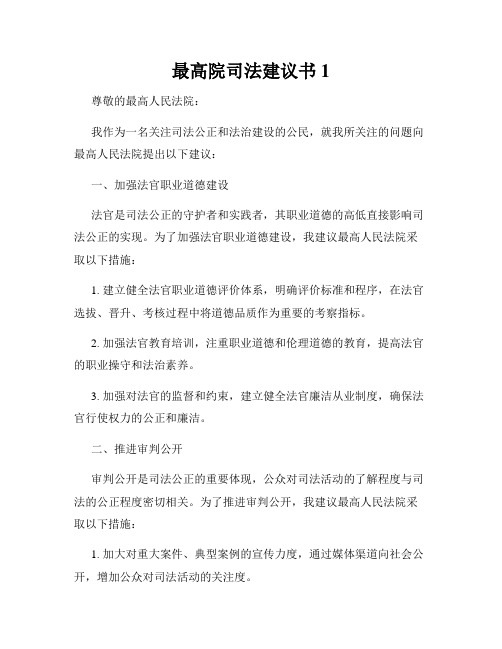 最高院司法建议书 1

尊敬的最高人民法院：

我作为一名关注司法公正和法治建设的公民，就我所关注的问题向最高人民法院提出以下建议：

一、加强法官职业道德建设

法官是司法公正的守护者和实践者，其职业道德的高低直接影响司法公正的实现。为了加强法官职业道德建设，我建议最高人民法院采取以下措施：

1. 建立健全法官职业道德评价体系，明确评价标准和程序，在法官选拔、晋升、考核过程中将道德品质作为重要的考察指标。

2. 加强法官教育培训，注重职业道德和伦理道德的教育，提高法官的职业操守和法治素养。

3. 加强对法官的监督和约束，建立健全法官廉洁从业制度，确保法官行使权力的公正和廉洁。

二、推进审判公开

审判公开是司法公正的重要体现，公众对司法活动的了解程度与司法的公正程度密切相关。为了推进审判公开，我建议最高人民法院采取以下措施：

1. 加大对重大案件、典型案例的宣传力度，通过媒体渠道向社会公开，增加公众对司法活动的关注度。